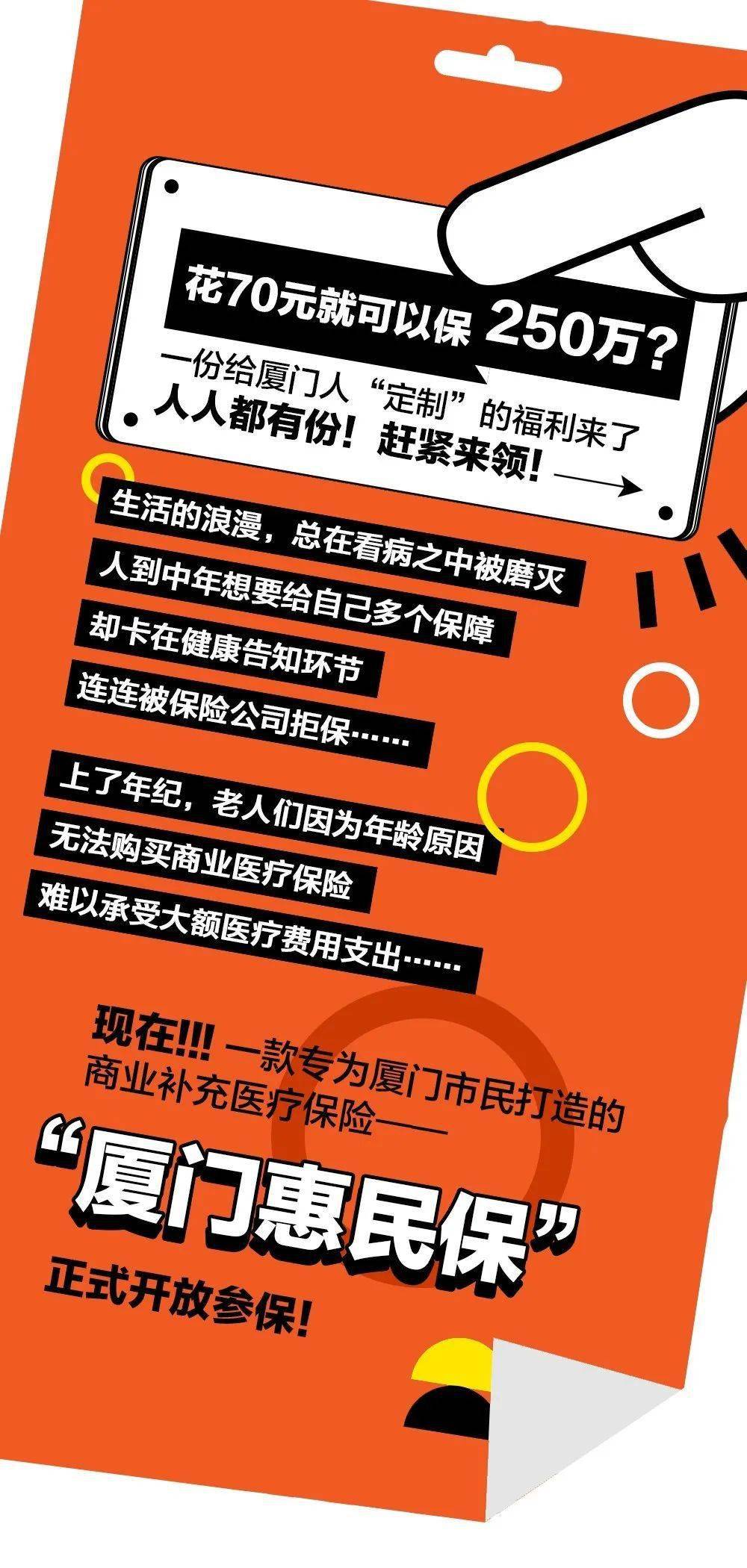 花70元就可以保 250万？

一份给厦门人“定制”的福利来了
人人都有份！赶紧来领！

生活的浪漫，总在看病之中被磨灭
人到中年想要给自己多个保障
却卡在健康告知环节
连连被保险公司拒保……

上了年纪，老人们因为年龄原因
无法购买商业医疗保险
难以承受大额医疗费用支出……

现在!!! 一款专为厦门市民打造的商业补充医疗保险——

“厦门惠民保”

正式开放参保！